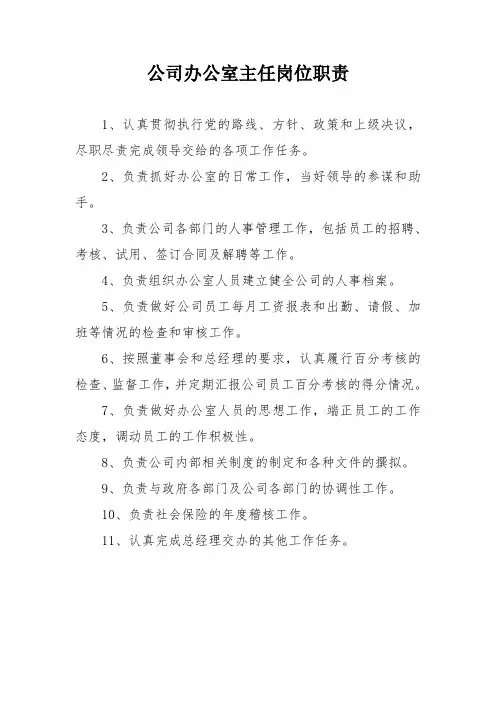 公司办公室主任岗位职责

1、认真贯彻执行党的路线、方针、政策和上级决议，尽职尽责完成领导交给的各项工作任务。

2、负责抓好办公室的日常工作，当好领导的参谋和助手。

3、负责公司各部门的人事管理工作，包括员工的招聘、考核、试用、签订合同及解聘等工作。

4、负责组织办公室人员建立健全公司的人事档案。

5、负责做好公司员工每月工资报表和出勤、请假、加班等情况的检查和审核工作。

6、按照董事会和总经理的要求，认真履行百分考核的检查、监督工作，并定期汇报公司员工百分考核的得分情况。

7、负责做好办公室人员的思想工作，端正员工的工作态度，调动员工的工作积极性。

8、负责公司内部相关制度的制定和各种文件的撰拟。

9、负责与政府各部门及公司各部门的协调性工作。

10、负责社会保险的年度稽核工作。

11、认真完成总经理交办的其他工作任务。